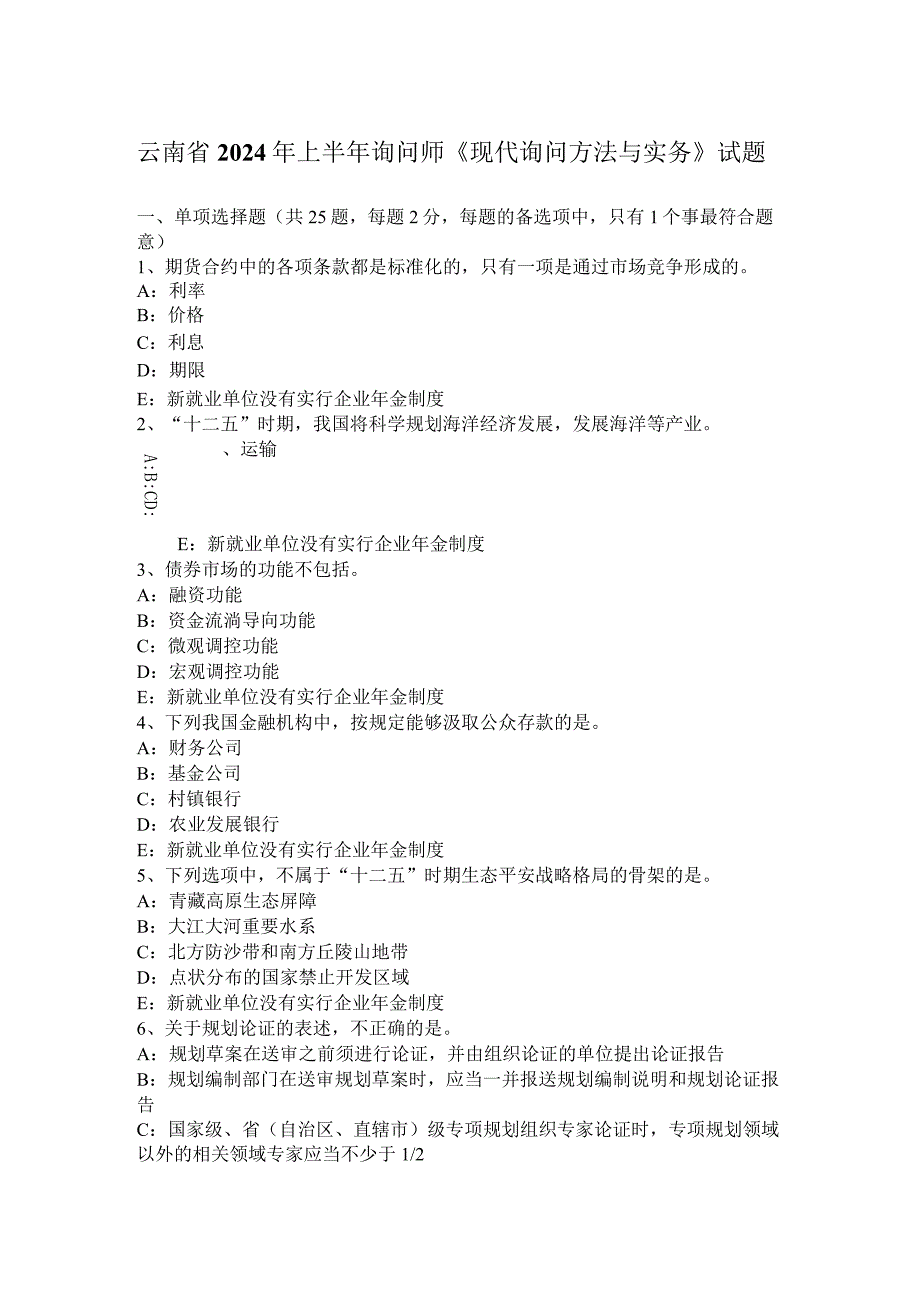 云南省2024年上半年询问师《现代询问方法与实务》试题

一、单项选择题（共25题，每题2分，每题的备选项中，只有1个事最符合题意）
1、期货合约中的各项条款都是标准化的，只有一项是通过市场竞争形成的。
A：利率
B：价格
C：利息
D：期限
E：新就业单位没有实行企业年金制度
2、“十二五”时期，我国将科学规划海洋经济发展，发展海洋等产业。
、运输
A:B:CD:
E：新就业单位没有实行企业年金制度
3、债券市场的功能不包括。
A：融资功能
B：资金流淌导向功能
C：微观调控功能
D：宏观调控功能
E：新就业单位没有实行企业年金制度
4、下列我国金融机构中，按规定能够汲取公众存款的是。
A：财务公司
B：基金公司
C：村镇银行
D：农业发展银行
E：新就业单位没有实行企业年金制度
5、下列选项中，不属于“十二五”时期生态平安战略格局的骨架的是。
A：青藏高原生态屏障
B：大江大河重要水系
C：北方防沙带和南方丘陵山地带
D：点状分布的国家禁止开发区域
E：新就业单位没有实行企业年金制度
6、关于规划论证的表述，不正确的是。
A：规划草案在送审之前须进行论证，并由组织论证的单位提出论证报告
B：规划编制部门在送审规划草案时，应当一并报送规划编制说明和规划论证报告
C：国家级、省（自治区、直辖市）级专项规划组织专家论证时，专项规划领域以外的相关领域专家应当不少于1/2